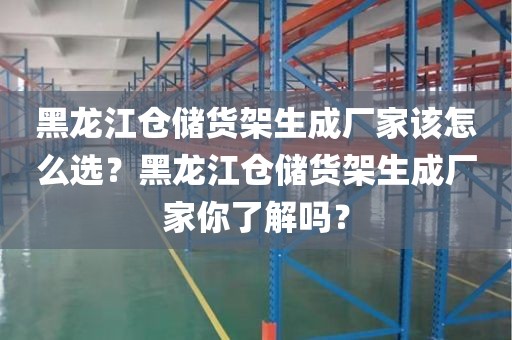 黑龙江仓储货架生成厂家该怎么选？黑龙江仓储货架生成厂家你了解吗？